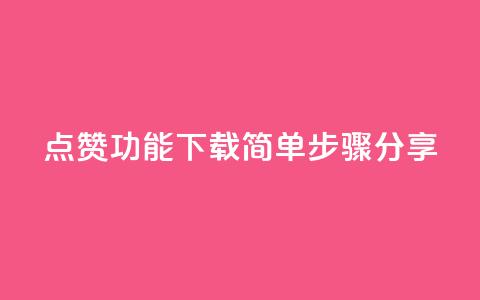 点赞功能下载简单步骤分享